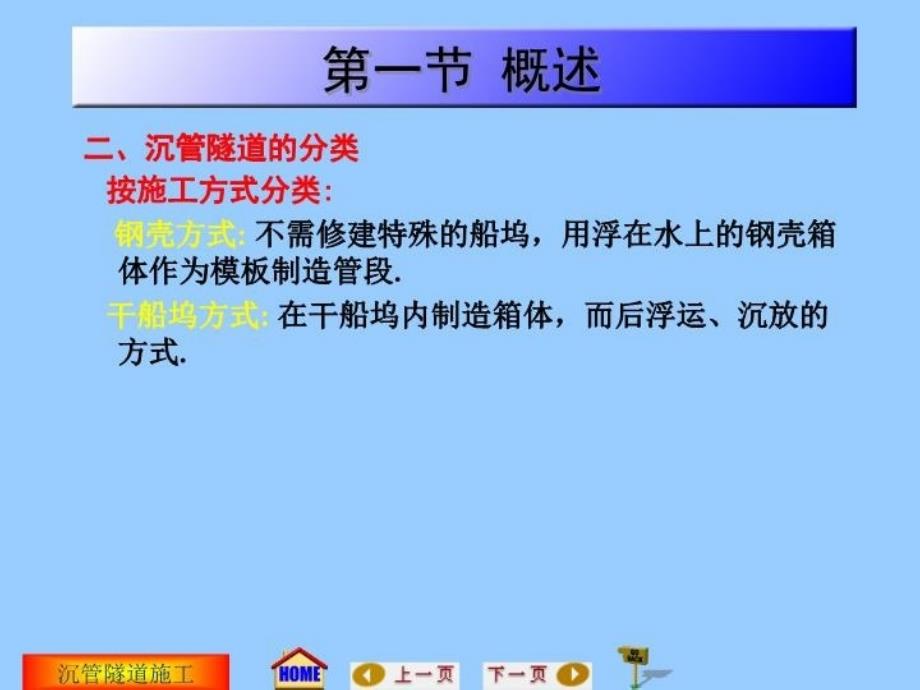 第一节 概述

二、沉管隧道的分类

按施工方式分类:

钢壳方式: 不需修建特殊的船坞，用浮在水上的钢壳箱体作为模板制造管段.

干船坞方式: 在干船坞内制造箱体，而后浮运、沉放的方式.

沉管隧道施工

HOME

上一页

下一页

GO BACK